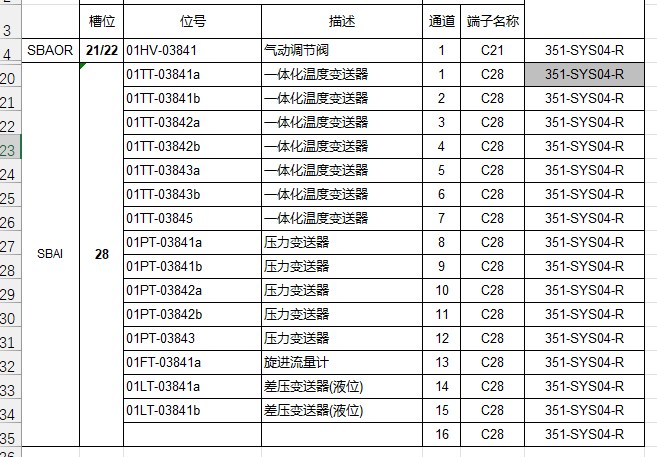 |  |  | 槽位 | 位号 | 描述 | 通道 | 端子名称 |  |
|---|---|---|---|---|---|---|---|
| 3 |  | 槽位 | 位号 | 描述 | 通道 | 端子名称 |  |
| 4 | SBAOR | 21/22 | 01HV-03841 | 气动调节阀 | 1 | C21 | 351-SYS04-R |
| 20 | SBAI | 28 | 01TT-03841a | 一体化温度变送器 | 1 | C28 | 351-SYS04-R |
| 21 |  |  | 01TT-03841b | 一体化温度变送器 | 2 | C28 | 351-SYS04-R |
| 22 |  |  | 01TT-03842a | 一体化温度变送器 | 3 | C28 | 351-SYS04-R |
| 23 |  |  | 01TT-03842b | 一体化温度变送器 | 4 | C28 | 351-SYS04-R |
| 24 |  |  | 01TT-03843a | 一体化温度变送器 | 5 | C28 | 351-SYS04-R |
| 25 |  |  | 01TT-03843b | 一体化温度变送器 | 6 | C28 | 351-SYS04-R |
| 26 |  |  | 01TT-03845 | 一体化温度变送器 | 7 | C28 | 351-SYS04-R |
| 27 |  |  | 01PT-03841a | 压力变送器 | 8 | C28 | 351-SYS04-R |
| 28 |  |  | 01PT-03841b | 压力变送器 | 9 | C28 | 351-SYS04-R |
| 29 |  |  | 01PT-03842a | 压力变送器 | 10 | C28 | 351-SYS04-R |
| 30 |  |  | 01PT-03842b | 压力变送器 | 11 | C28 | 351-SYS04-R |
| 31 |  |  | 01PT-03843 | 压力变送器 | 12 | C28 | 351-SYS04-R |
| 32 |  |  | 01FT-03841a | 旋进流量计 | 13 | C28 | 351-SYS04-R |
| 33 |  |  | 01LT-03841a | 差压变送器(液位) | 14 | C28 | 351-SYS04-R |
| 34 |  |  | 01LT-03841b | 差压变送器(液位) | 15 | C28 | 351-SYS04-R |
| 35 |  |  |  |  | 16 | C28 | 351-SYS04-R |